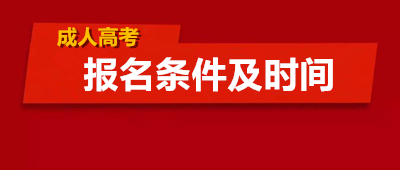 成人高考

报名条件及时间